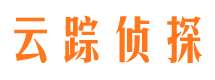 云踪侦探